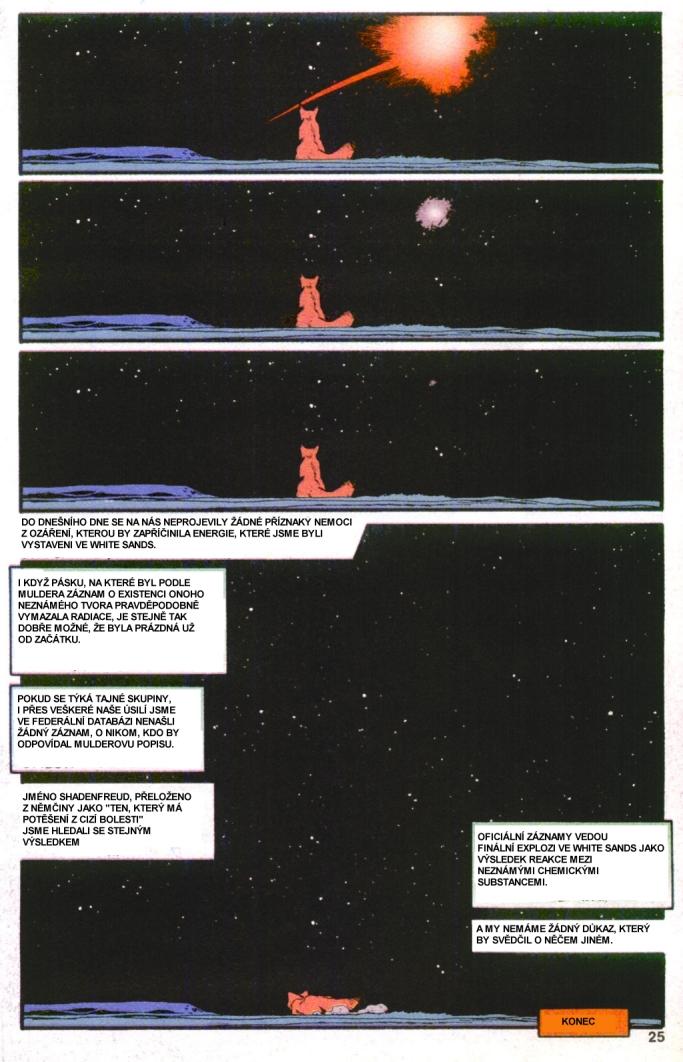 DO DNEŠNÍHO DNE SE NA NÁS NEPROJEVILY ŽÁDNÉ PŘÍZNAKY NEMOCI Z OZÁŘENÍ, KTEROU BY ZAPŘÍČINILA ENERGIE, KTERÉ JSME BYLI VYSTAVENI VE WHITE SANDS.

I KDYŽ PÁSKU, NA KTERÉ BYL PODLE MULDERA ZÁZNAM O EXISTENCI ONOHO NEZNÁMÉHO TVORA PRAVDĚPODOBNĚ VYMAZALA RADIACE, JE STEJNĚ TAK DOBŘE MOŽNÉ, ŽE BYLA PRÁZDNÁ UŽ OD ZAČÁTKU.

POKUD SE TÝKÁ TAJNÉ SKUPINY, I PŘES VEŠKERÉ NAŠE ÚSILÍ JSME VE FEDERÁLNÍ DATABÁZI NENAŠLI ŽÁDNÝ ZÁZNAM, O NIKOM, KDO BY ODPOVÍDAL MULDEROVU POPISU.

JMÉNO SHADENFREUD, PŘELOŽENO Z NĚMČINY JAKO "TEN, KTERÝ MÁ POTĚŠENÍ Z CIZÍ BOLESTI"
JSME HLEDALI SE STEJNÝM VÝSLEDKEM

OFICIÁLNÍ ZÁZNAMY VEDOU FINÁLNÍ EXPLOZI VE WHITE SANDS JAKO VÝSLEDEK REAKCE MEZI NEZNÁMÝMI CHEMICKÝMI SUBSTANCEMI.

A MY NEMÁME ŽÁDNÝ DŮKAZ, KTERÝ BY SVĚDČIL O NĚČEM JINÉM.

KONEC

25